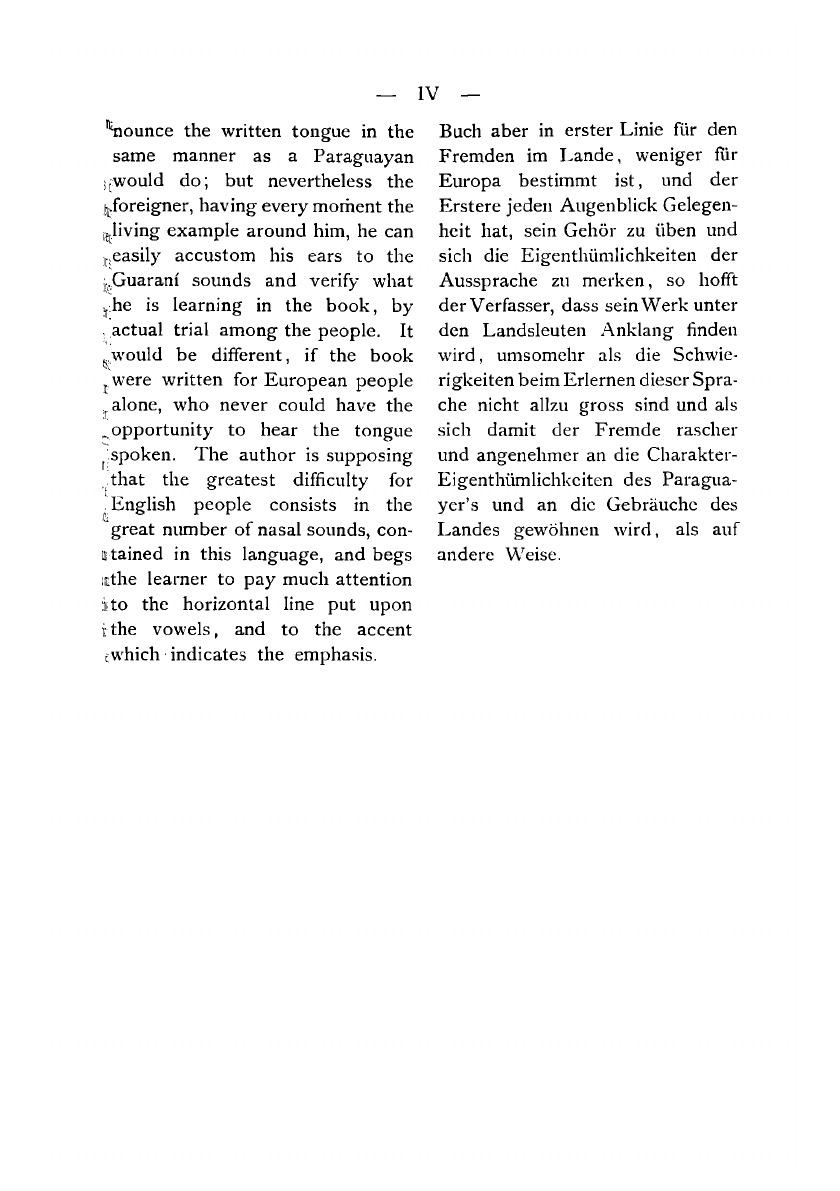 — IV —

nounce the written tongue in the same manner as a Paraguayan would do; but nevertheless the foreigner, having every moment the living example around him, he can easily accustom his ears to the Guaraní sounds and verify what he is learning in the book, by actual trial among the people. It would be different, if the book were written for European people alone, who never could have the opportunity to hear the tongue spoken. The author is supposing that the greatest difficulty for English people consists in the great number of nasal sounds, contained in this language, and begs the learner to pay much attention to the horizontal line put upon the vowels, and to the accent which indicates the emphasis.

Buch aber in erster Linie für den Fremden im Lande, weniger für Europa bestimmt ist, und der Erstere jeden Augenblick Gelegenheit hat, sein Gehör zu üben und sich die Eigenthümlichkeiten der Aussprache zu merken, so hofft der Verfasser, dass sein Werk unter den Landsleuten Anklang finden wird, umsomehr als die Schwierigkeiten beim Erlernen dieser Sprache nicht allzu gross sind und als sich damit der Fremde rascher und angenehmer an die Charakter-Eigenthümlichkeiten des Paraguayer's und an die Gebräuche des Landes gewöhnen wird, als auf andere Weise.